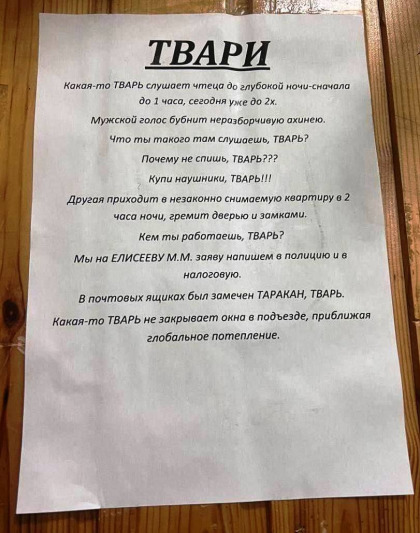 ТВАРИ

Какая-то ТВАРЬ слушает чтеца до глубокой ночи-сначала до 1 часа, сегодня уже до 2х.

Мужской голос бубнит неразборчивую ахинею.

Что ты такого там слушаешь, ТВАРЬ?

Почему не спишь, ТВАРЬ???

Купи наушники, ТВАРЬ!!!

Другая приходит в незаконно снимаемую квартиру в 2 часа ночи, гремит дверью и замками.

Кем ты работаешь, ТВАРЬ?

Мы на ЕЛИСЕЕВУ М.М. заяву напишем в полицию и в налоговую.

В почтовых ящиках был замечен ТАРАКАН, ТВАРЬ.

Какая-то ТВАРЬ не закрывает окна в подъезде, приближая глобальное потепление.